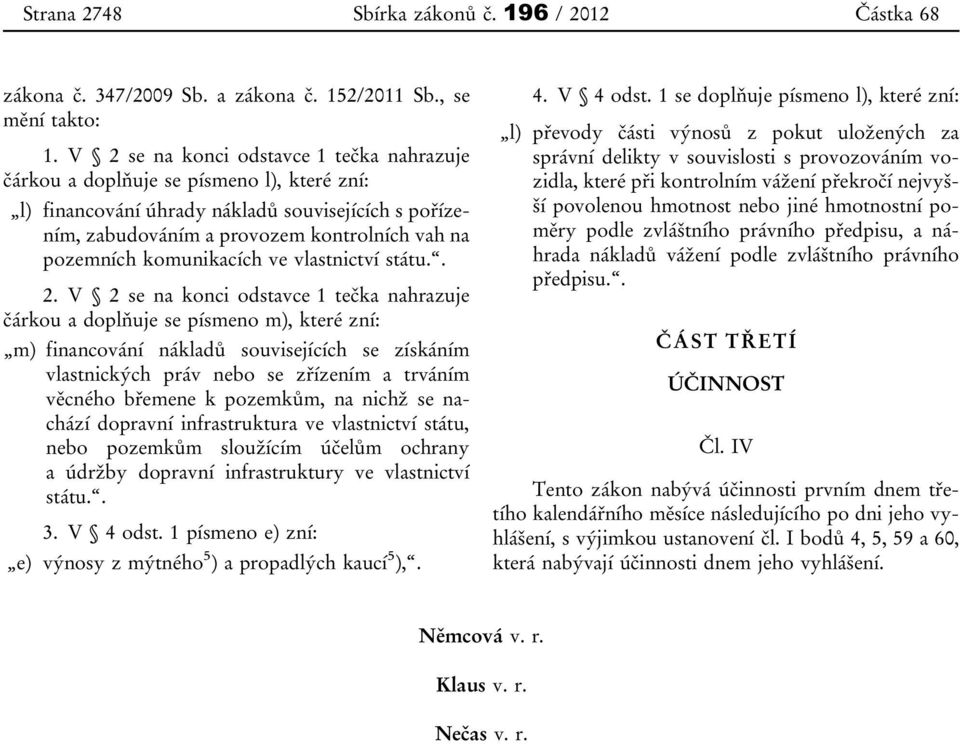 Strana 2748 Sbírka zákonů č. 196 / 2012 Částka 68

zákona č. 347/2009 Sb. a zákona č. 152/2011 Sb., se mění takto:

1. V § 2 se na konci odstavce 1 tečka nahrazuje čárkou a doplňuje se písmeno l), které zní:

„l) financování úhrady nákladů souvisejících s pořízením, zabudováním a provozem kontrolních vah na pozemních komunikacích ve vlastnictví státu.“.

2. V § 2 se na konci odstavce 1 tečka nahrazuje čárkou a doplňuje se písmeno m), které zní:

„m) financování nákladů souvisejících se získáním vlastnických práv nebo se zřízením a trváním věcného břemene k pozemkům, na nichž se nachází dopravní infrastruktura ve vlastnictví státu, nebo pozemkům sloužícím účelům ochrany a údržby dopravní infrastruktury ve vlastnictví státu.“.

3. V § 4 odst. 1 písmeno e) zní:

„e) výnosy z mýtného$^{5}$) a propadlých kaucí$^{5}$),“.

4. V § 4 odst. 1 se doplňuje písmeno l), které zní:

„l) převody části výnosů z pokut uložených za správní delikty v souvislosti s provozováním vozidla, které při kontrolním vážení překročí nejvyšší povolenou hmotnost nebo jiné hmotnostní poměry podle zvláštního právního předpisu, a náhrada nákladů vážení podle zvláštního právního předpisu.“.

ČÁST TŘETÍ

ÚČINNOST

Čl. IV

Tento zákon nabývá účinnosti prvním dnem třetího kalendářního měsíce následujícího po dni jeho vyhlášení, s výjimkou ustanovení čl. I bodů 4, 5, 59 a 60, která nabývají účinnosti dnem jeho vyhlášení.

Němcová v. r.

Klaus v. r.

Nečas v. r.